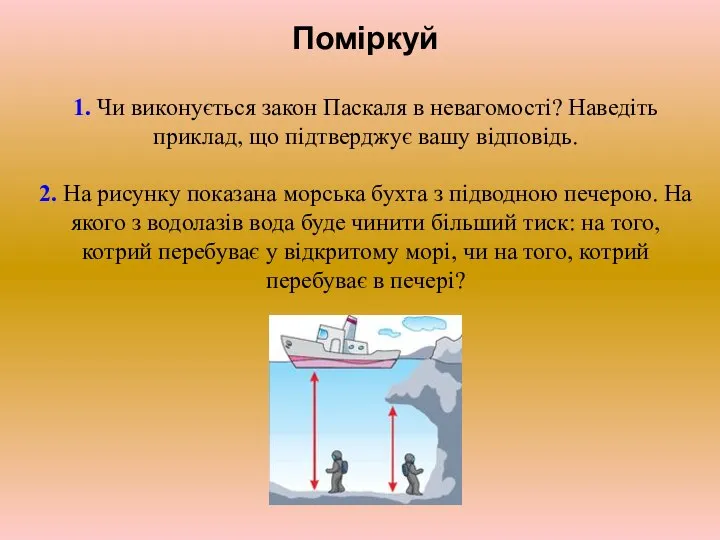 Поміркуй

1. Чи виконується закон Паскаля в невагомості? Наведіть приклад, що підтверджує вашу відповідь.

2. На рисунку показана морська бухта з підводною печерою. На якого з водолазів вода буде чинити більший тиск: на того, котрий перебуває у відкритому морі, чи на того, котрий перебуває в печері?